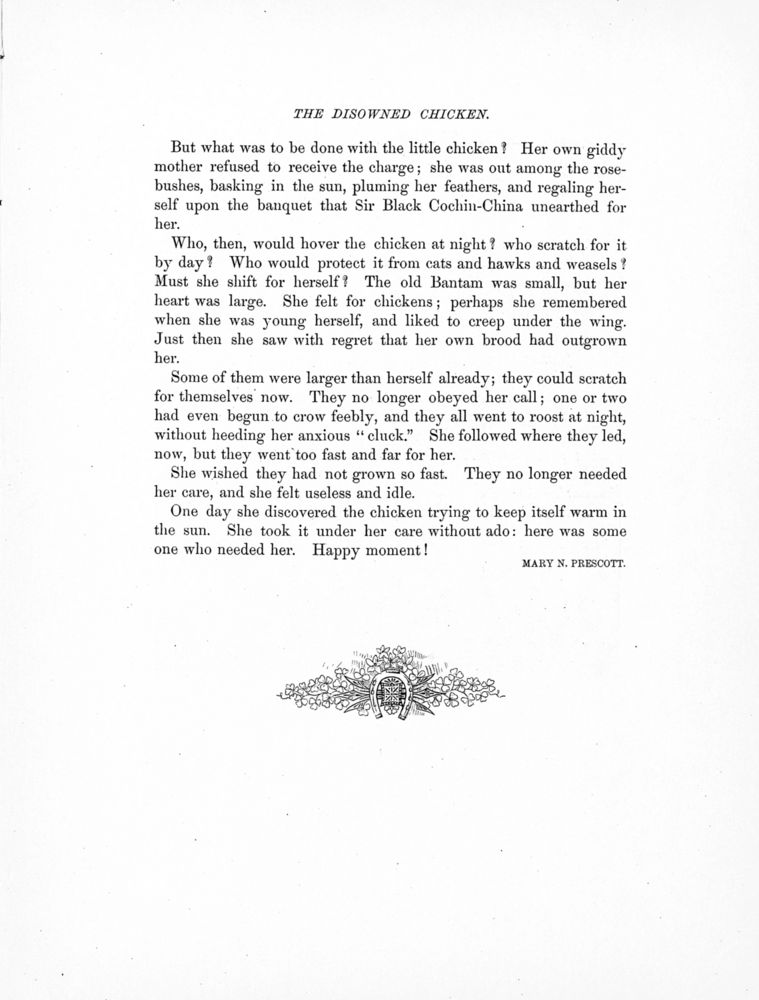 THE DISOWNED CHICKEN.

But what was to be done with the little chicken? Her own giddy mother refused to receive the charge; she was out among the rosebushes, basking in the sun, pluming her feathers, and regaling herself upon the banquet that Sir Black Cochin-China unearthed for her.

Who, then, would hover the chicken at night? who scratch for it by day? Who would protect it from cats and hawks and weasels? Must she shift for herself? The old Bantam was small, but her heart was large. She felt for chickens; perhaps she remembered when she was young herself, and liked to creep under the wing. Just then she saw with regret that her own brood had outgrown her.

Some of them were larger than herself already; they could scratch for themselves now. They no longer obeyed her call; one or two had even begun to crow feebly, and they all went to roost at night, without heeding her anxious "cluck." She followed where they led, now, but they went too fast and far for her.

She wished they had not grown so fast. They no longer needed her care, and she felt useless and idle.

One day she discovered the chicken trying to keep itself warm in the sun. She took it under her care without ado: here was some one who needed her. Happy moment!

MARY N. PRESCOTT.